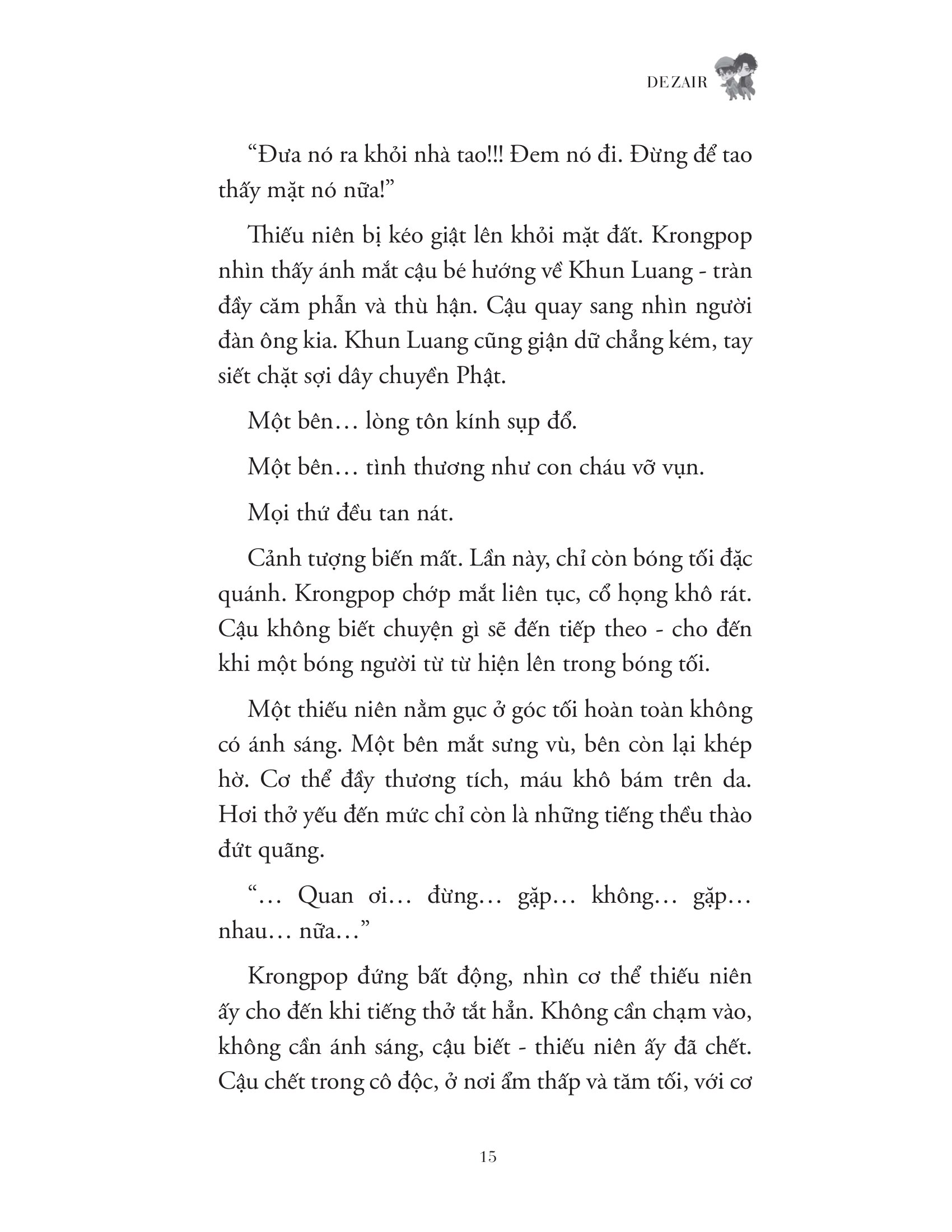 DEZAIR

“Đưa nó ra khỏi nhà tao!!! Đem nó đi. Đừng để tao thấy mặt nó nữa!”

Thiếu niên bị kéo giật lên khỏi mặt đất. Krongpop nhìn thấy ánh mắt cậu bé hướng về Khun Luang - tràn đầy căm phẫn và thù hận. Cậu quay sang nhìn người đàn ông kia. Khun Luang cũng giận dữ chẳng kém, tay siết chặt sợi dây chuyền Phật.

Một bên… lòng tôn kính sụp đổ.

Một bên… tình thương như con cháu vỡ vụn.

Mọi thứ đều tan nát.

Cảnh tượng biến mất. Lần này, chỉ còn bóng tối đặc quánh. Krongpop chớp mắt liên tục, cổ họng khô rát. Cậu không biết chuyện gì sẽ đến tiếp theo - cho đến khi một bóng người từ từ hiện lên trong bóng tối.

Một thiếu niên nằm gục ở góc tối hoàn toàn không có ánh sáng. Một bên mắt sưng vù, bên còn lại khép hờ. Cơ thể đầy thương tích, máu khô bám trên da. Hơi thở yếu đến mức chỉ còn là những tiếng thều thào đứt quãng.

“… Quan ơi… đừng… gặp… không… gặp… nhau… nữa…”

Krongpop đứng bất động, nhìn cơ thể thiếu niên ấy cho đến khi tiếng thở tắt hẳn. Không cần chạm vào, không cần ánh sáng, cậu biết - thiếu niên ấy đã chết. Cậu chết trong cô độc, ở nơi ẩm thấp và tăm tối, với cơ

15